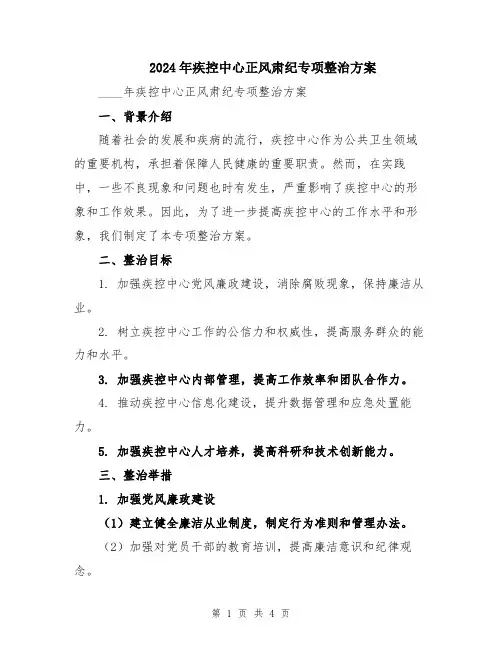 2024年疾控中心正风肃纪专项整治方案

____年疾控中心正风肃纪专项整治方案

一、背景介绍

随着社会的发展和疾病的流行，疾控中心作为公共卫生领域的重要机构，承担着保障人民健康的重要职责。然而，在实践中，一些不良现象和问题也时有发生，严重影响了疾控中心的形象和工作效果。因此，为了进一步提高疾控中心的工作水平和形象，我们制定了本专项整治方案。

二、整治目标

1. 加强疾控中心党风廉政建设，消除腐败现象，保持廉洁从业。

2. 树立疾控中心工作的公信力和权威性，提高服务群众的能力和水平。

3. 加强疾控中心内部管理，提高工作效率和团队合作力。

4. 推动疾控中心信息化建设，提升数据管理和应急处置能力。

5. 加强疾控中心人才培养，提高科研和技术创新能力。

三、整治举措

1. 加强党风廉政建设

（1）建立健全廉洁从业制度，制定行为准则和管理办法。

（2）加强对党员干部的教育培训，提高廉洁意识和纪律观念。

第 1 页 共 4 页